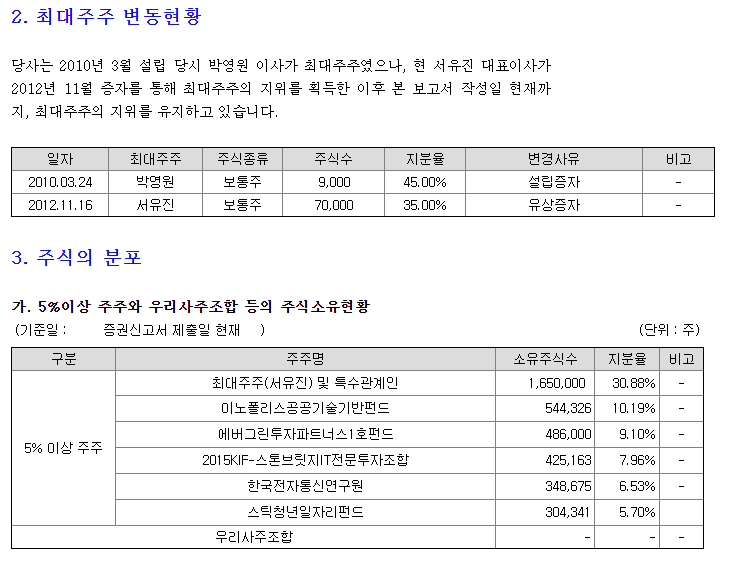 2. 최대주주 변동현황

당사는 2010년 3월 설립 당시 박영원 이사가 최대주주였으나, 현 서유진 대표이사가 2012년 11월 증자를 통해 최대주주의 지위를 획득한 이후 본 보고서 작성일 현재까지, 최대주주의 지위를 유지하고 있습니다.

| 일자 | 최대주주 | 주식종류 | 주식수 | 지분율 | 변경사유 | 비고 |
|---|---|---|---|---|---|---|
| 2010.03.24 | 박영원 | 보통주 | 9,000 | 45.00% | 설립증자 | - |
| 2012.11.16 | 서유진 | 보통주 | 70,000 | 35.00% | 유상증자 | - |

3. 주식의 분포

가. 5%이상 주주와 우리사주조합 등의 주식소유현황
(기준일 : 증권신고서 제출일 현재 ) (단위 : 주)

| 구분 | 주주명 | 소유주식수 | 지분율 | 비고 |
|---|---|---|---|---|
| 5% 이상 주주 | 최대주주(서유진) 및 특수관계인 | 1,650,000 | 30.88% | - |
| | 이노폴리스공공기술기반펀드 | 544,326 | 10.19% | - |
| | 에버그린투자파트너스1호펀드 | 486,000 | 9.10% | - |
| | 2015KIF-스톤브릿지IT전문투자조합 | 425,163 | 7.96% | - |
| | 한국전자통신연구원 | 348,675 | 6.53% | - |
| | 스틱청년일자리펀드 | 304,341 | 5.70% | |
| 우리사주조합 | | - | - | - |